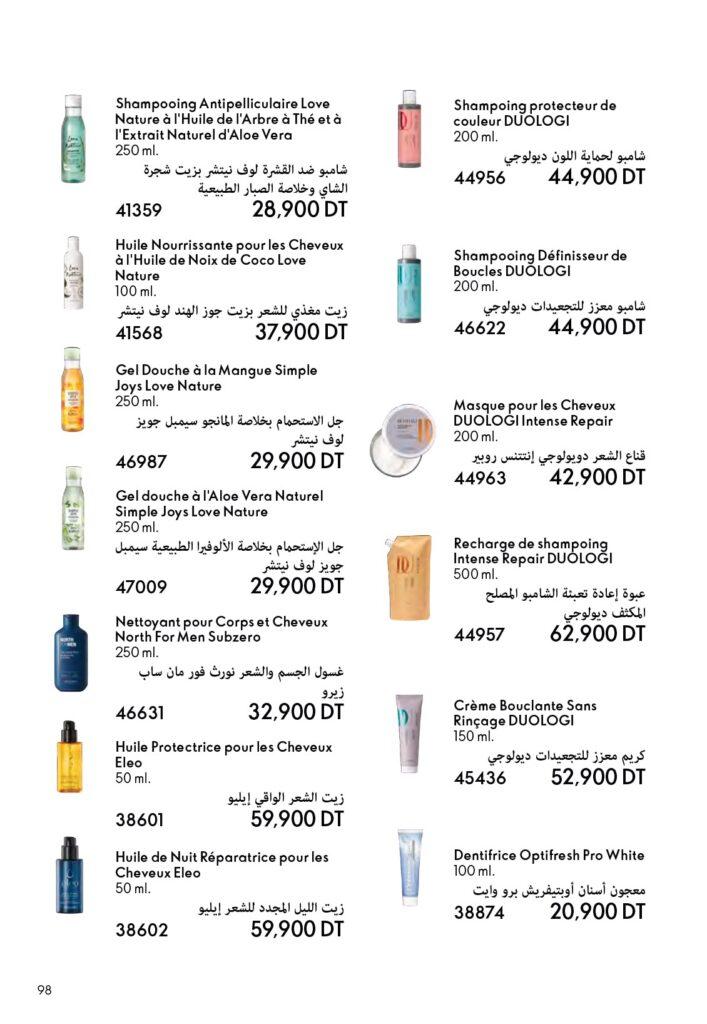 Shampooing Antipelliculaire Love Nature à l'Huile de l'Arbre à Thé et à l'Extrait Naturel d'Aloe Vera
250 ml.
شامبو ضد القشرة لوف نيتشر بزيت شجرة الشاي وخلاصة الصبار الطبيعية
41359 28,900 DT

Huile Nourrissante pour les Cheveux à l'Huile de Noix de Coco Love Nature
100 ml.
زيت مغذي للشعر بزيت جوز الهند لوف نيتشر
41568 37,900 DT

Gel Douche à la Mangue Simple Joys Love Nature
250 ml.
جل الاستحمام بخلاصة المانجو سيمبل جويز لوف نيتشر
46987 29,900 DT

Gel douche à l'Aloe Vera Naturel Simple Joys Love Nature
250 ml.
جل الإستحمام بخلاصة الألوفيرا الطبيعية سيمبل جويز لوف نيتشر
47009 29,900 DT

Nettoyant pour Corps et Cheveux North For Men Subzero
250 ml.
غسول الجسم والشعر نورث فور مان ساب زيرو
46631 32,900 DT

Huile Protectrice pour les Cheveux Eleo
50 ml.
زيت الشعر الواقي إيليو
38601 59,900 DT

Huile de Nuit Réparatrice pour les Cheveux Eleo
50 ml.
زيت الليل المجدد للشعر إيليو
38602 59,900 DT

Shampoing protecteur de couleur DUOLOGI
200 ml.
شامبو لحماية اللون ديولوجي
44956 44,900 DT

Shampooing Définisseur de Boucles DUOLOGI
200 ml.
شامبو معزز للتجعيدات ديولوجي
46622 44,900 DT

Masque pour les Cheveux DUOLOGI Intense Repair
200 ml.
قناع الشعر دويولوجي إنتنس روبير
44963 42,900 DT

Recharge de shampoing Intense Repair DUOLOGI
500 ml.
عبوة إعادة تعبئة الشامبو المصلح المكثف ديولوجي
44957 62,900 DT

Crème Bouclante Sans Rinçage DUOLOGI
150 ml.
كريم معزز للتجعيدات ديولوجي
45436 52,900 DT

Dentifrice Optifresh Pro White
100 ml.
معجون أسنان أوبتيفريش برو وايت
38874 20,900 DT

98